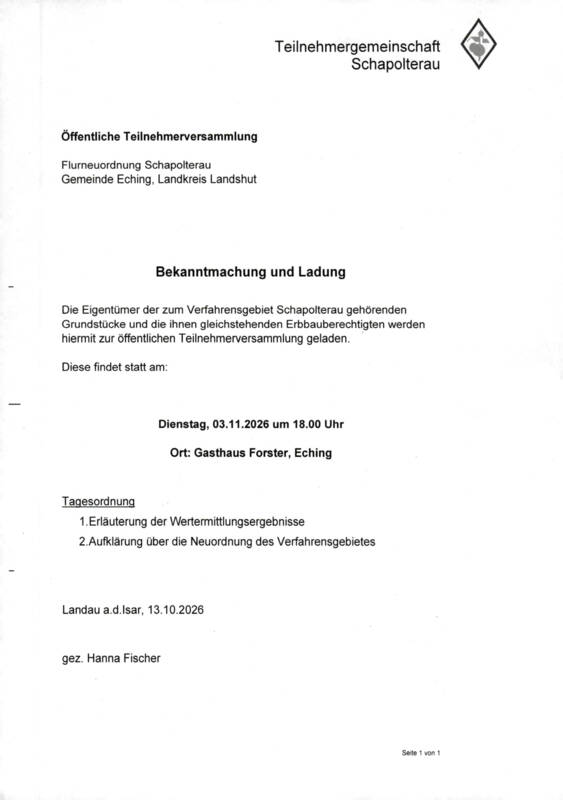 Teilnehmergemeinschaft
Schapolterau

Öffentliche Teilnehmerversammlung

Flurneuordnung Schapolterau
Gemeinde Eching, Landkreis Landshut

Bekanntmachung und Ladung

Die Eigentümer der zum Verfahrensgebiet Schapolterau gehörenden Grundstücke und die ihnen gleichstehenden Erbbauberechtigten werden hiermit zur öffentlichen Teilnehmerversammlung geladen.

Diese findet statt am:

Dienstag, 03.11.2026 um 18.00 Uhr

Ort: Gasthaus Forster, Eching

Tagesordnung
1.Erläuterung der Wertermittlungsergebnisse
2.Aufklärung über die Neuordnung des Verfahrensgebietes

Landau a.d.Isar, 13.10.2026

gez. Hanna Fischer

Seite 1 von 1